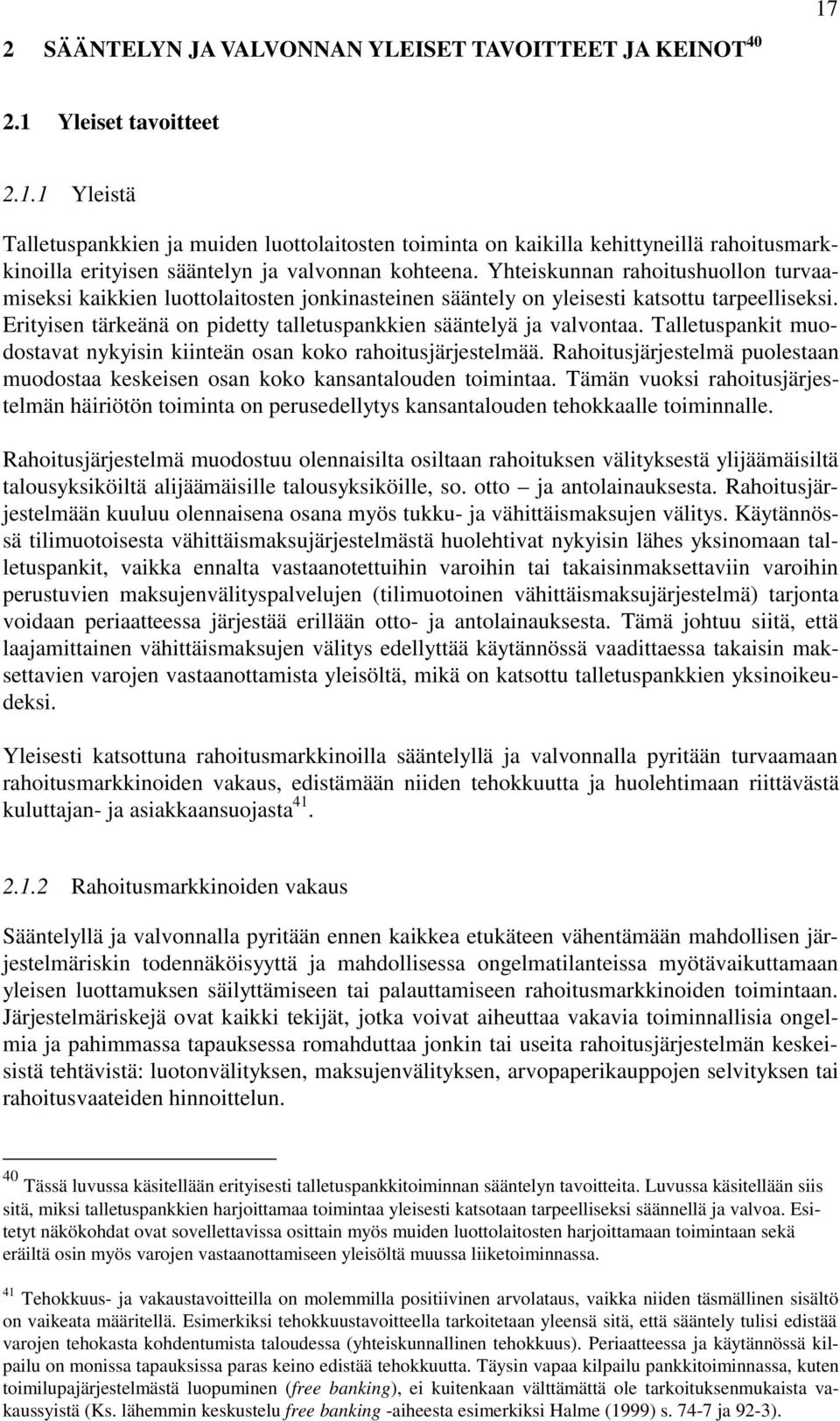 17

2 SÄÄNTELYN JA VALVONNAN YLEISET TAVOITTEET JA KEINOT$^{40}$

2.1 Yleiset tavoitteet

2.1.1 Yleistä

Talletuspankkien ja muiden luottolaitosten toiminta on kaikilla kehittyneillä rahoitusmarkkinoilla erityisen sääntelyn ja valvonnan kohteena. Yhteiskunnan rahoitushuollon turvaamiseksi kaikkien luottolaitosten jonkinasteinen sääntely on yleisesti katsottu tarpeelliseksi. Erityisen tärkeänä on pidetty talletuspankkien sääntelyä ja valvontaa. Talletuspankit muodostavat nykyisin kiinteän osan koko rahoitusjärjestelmää. Rahoitusjärjestelmä puolestaan muodostaa keskeisen osan koko kansantalouden toimintaa. Tämän vuoksi rahoitusjärjestelmän häiriötön toiminta on perusedellytys kansantalouden tehokkaalle toiminnalle.

Rahoitusjärjestelmä muodostuu olennaisilta osiltaan rahoituksen välityksestä ylijäämäisiltä talousyksiköiltä alijäämäisille talousyksiköille, so. otto – ja antolainauksesta. Rahoitusjärjestelmään kuuluu olennaisena osana myös tukku- ja vähittäismaksujen välitys. Käytännössä tilimuotoisesta vähittäismaksujärjestelmästä huolehtivat nykyisin lähes yksinomaan talletuspankit, vaikka ennalta vastaanotettuihin varoihin tai takaisinmaksettaviin varoihin perustuvien maksujenvälityspalvelujen (tilimuotoinen vähittäismaksujärjestelmä) tarjonta voidaan periaatteessa järjestää erillään otto- ja antolainauksesta. Tämä johtuu siitä, että laajamittainen vähittäismaksujen välitys edellyttää käytännössä vaadittaessa takaisin maksettavien varojen vastaanottamista yleisöltä, mikä on katsottu talletuspankkien yksinoikeudeksi.

Yleisesti katsottuna rahoitusmarkkinoilla sääntelyllä ja valvonnalla pyritään turvaamaan rahoitusmarkkinoiden vakaus, edistämään niiden tehokkuutta ja huolehtimaan riittävästä kuluttajan- ja asiakkaansuojasta$^{41}$.

2.1.2 Rahoitusmarkkinoiden vakaus

Sääntelyllä ja valvonnalla pyritään ennen kaikkea etukäteen vähentämään mahdollisen järjestelmäriskin todennäköisyyttä ja mahdollisessa ongelmatilanteissa myötävaikuttamaan yleisen luottamuksen säilyttämiseen tai palauttamiseen rahoitusmarkkinoiden toimintaan. Järjestelmäriskejä ovat kaikki tekijät, jotka voivat aiheuttaa vakavia toiminnallisia ongelmia ja pahimmassa tapauksessa romahduttaa jonkin tai useita rahoitusjärjestelmän keskeisistä tehtävistä: luotonvälityksen, maksujenvälityksen, arvopaperikauppojen selvityksen tai rahoitusvaateiden hinnoittelun.

$^{40}$ Tässä luvussa käsitellään erityisesti talletuspankkitoiminnan sääntelyn tavoitteita. Luvussa käsitellään siis sitä, miksi talletuspankkien harjoittamaa toimintaa yleisesti katsotaan tarpeelliseksi säännellä ja valvoa. Esitetyt näkökohdat ovat sovellettavissa osittain myös muiden luottolaitosten harjoittamaan toimintaan sekä eräiltä osin myös varojen vastaanottamiseen yleisöltä muussa liiketoiminnassa.

$^{41}$ Tehokkuus- ja vakaustavoitteilla on molemmilla positiivinen arvolataus, vaikka niiden täsmällinen sisältö on vaikeata määritellä. Esimerkiksi tehokkuustavoitteella tarkoitetaan yleensä sitä, että sääntely tulisi edistää varojen tehokasta kohdentumista taloudessa (yhteiskunnallinen tehokkuus). Periaatteessa ja käytännössä kilpailu on monissa tapauksissa paras keino edistää tehokkuutta. Täysin vapaa kilpailu pankkitoiminnassa, kuten toimilupajärjestelmästä luopuminen (free banking), ei kuitenkaan välttämättä ole tarkoituksenmukaista vakaussyistä (Ks. lähemmin keskustelu free banking -aiheesta esimerkiksi Halme (1999) s. 74-7 ja 92-3).